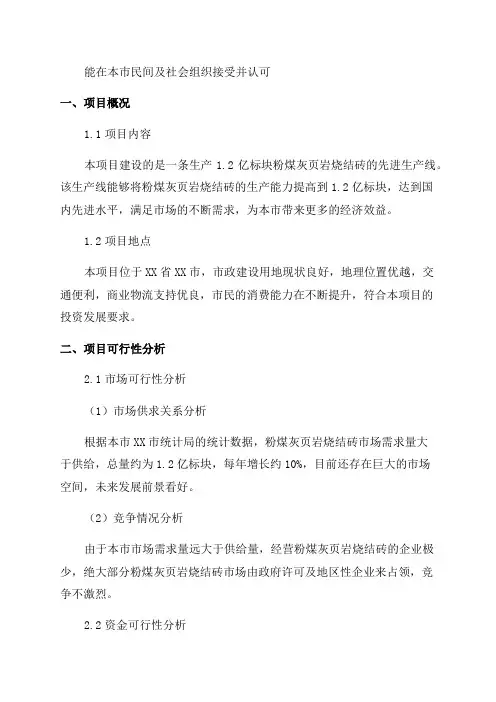 能在本市民间及社会组织接受并认可

一、项目概况

1.1 项目内容

本项目建设的是一条生产 1.2 亿标块粉煤灰页岩烧结砖的先进生产线。该生产线能够将粉煤灰页岩烧结砖的生产能力提高到 1.2 亿标块，达到国内先进水平，满足市场的不断需求，为本市带来更多的经济效益。

1.2 项目地点

本项目位于 XX 省 XX 市，市政建设用地现状良好，地理位置优越，交通便利，商业物流支持优良，市民的消费能力在不断提升，符合本项目的投资发展要求。

二、项目可行性分析

2.1 市场可行性分析

（1）市场供求关系分析

根据本市 XX 市统计局的统计数据，粉煤灰页岩烧结砖市场需求量大于供给，总量约为 1.2 亿标块，每年增长约 10%，目前还存在巨大的市场空间，未来发展前景看好。

（2）竞争情况分析

由于本市市场需求量远大于供给量，经营粉煤灰页岩烧结砖的企业极少，绝大部分粉煤灰页岩烧结砖市场由政府许可及地区性企业来占领，竞争不激烈。

2.2 资金可行性分析